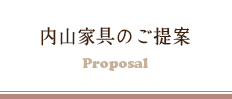 内山家具のご提案

Proposal